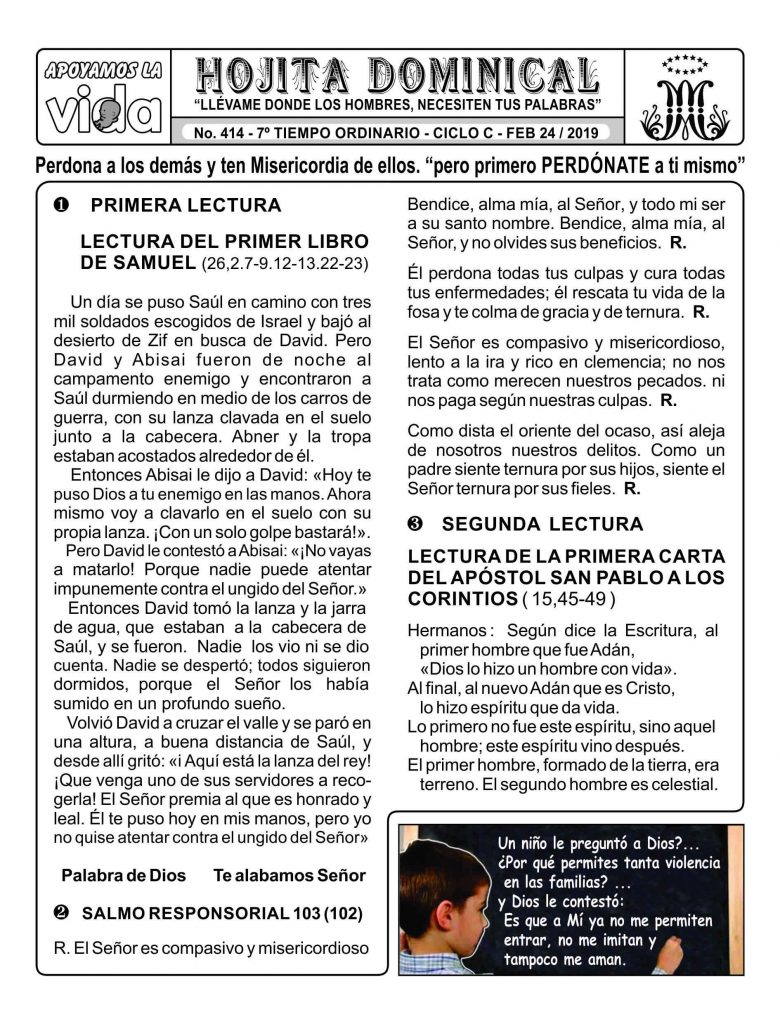 APOYAMOS LA vida

HOJITA DOMINICAL
"LLÉVAME DONDE LOS HOMBRES, NECESITEN TUS PALABRAS"
No. 414 - 7º TIEMPO ORDINARIO - CICLO C - FEB 24 / 2019

Perdona a los demás y ten Misericordia de ellos. "pero primero PERDÓNATE a ti mismo"

❶ PRIMERA LECTURA

LECTURA DEL PRIMER LIBRO DE SAMUEL (26,2.7-9.12-13.22-23)

Un día se puso Saúl en camino con tres mil soldados escogidos de Israel y bajó al desierto de Zif en busca de David. Pero David y Abisai fueron de noche al campamento enemigo y encontraron a Saúl durmiendo en medio de los carros de guerra, con su lanza clavada en el suelo junto a la cabecera. Abner y la tropa estaban acostados alrededor de él.

Entonces Abisai le dijo a David: «Hoy te puso Dios a tu enemigo en las manos. Ahora mismo voy a clavarlo en el suelo con su propia lanza. ¡Con un solo golpe bastará!».

Pero David le contestó a Abisai: «¡No vayas a matarlo! Porque nadie puede atentar impunemente contra el ungido del Señor.»

Entonces David tomó la lanza y la jarra de agua, que estaban a la cabecera de Saúl, y se fueron. Nadie los vio ni se dio cuenta. Nadie se despertó; todos siguieron dormidos, porque el Señor los había sumido en un profundo sueño.

Volvió David a cruzar el valle y se paró en una altura, a buena distancia de Saúl, y desde allí gritó: «¡ Aquí está la lanza del rey! ¡Que venga uno de sus servidores a recogerla! El Señor premia al que es honrado y leal. Él te puso hoy en mis manos, pero yo no quise atentar contra el ungido del Señor»

Palabra de Dios    Te alabamos Señor

❷ SALMO RESPONSORIAL 103 (102)

R. El Señor es compasivo y misericordioso

Bendice, alma mía, al Señor, y todo mi ser a su santo nombre. Bendice, alma mía, al Señor, y no olvides sus beneficios. R.

Él perdona todas tus culpas y cura todas tus enfermedades; él rescata tu vida de la fosa y te colma de gracia y de ternura. R.

El Señor es compasivo y misericordioso, lento a la ira y rico en clemencia; no nos trata como merecen nuestros pecados. ni nos paga según nuestras culpas. R.

Como dista el oriente del ocaso, así aleja de nosotros nuestros delitos. Como un padre siente ternura por sus hijos, siente el Señor ternura por sus fieles. R.

❸ SEGUNDA LECTURA

LECTURA DE LA PRIMERA CARTA DEL APÓSTOL SAN PABLO A LOS CORINTIOS ( 15,45-49 )

Hermanos : Según dice la Escritura, al primer hombre que fue Adán, «Dios lo hizo un hombre con vida».
Al final, al nuevo Adán que es Cristo, lo hizo espíritu que da vida.
Lo primero no fue este espíritu, sino aquel hombre; este espíritu vino después.
El primer hombre, formado de la tierra, era terreno. El segundo hombre es celestial.

Un niño le preguntó a Dios?... ¿Por qué permites tanta violencia en las familias? ... y Dios le contestó: Es que a Mí ya no me permiten entrar, no me imitan y tampoco me aman.